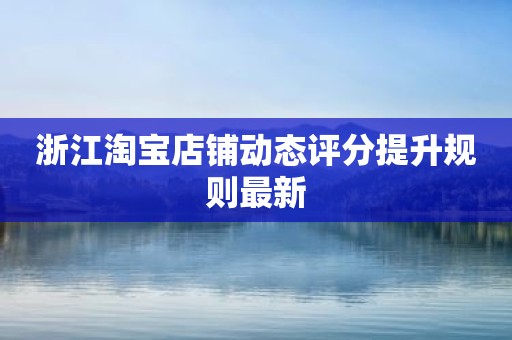 浙江淘宝店铺动态评分提升规则最新